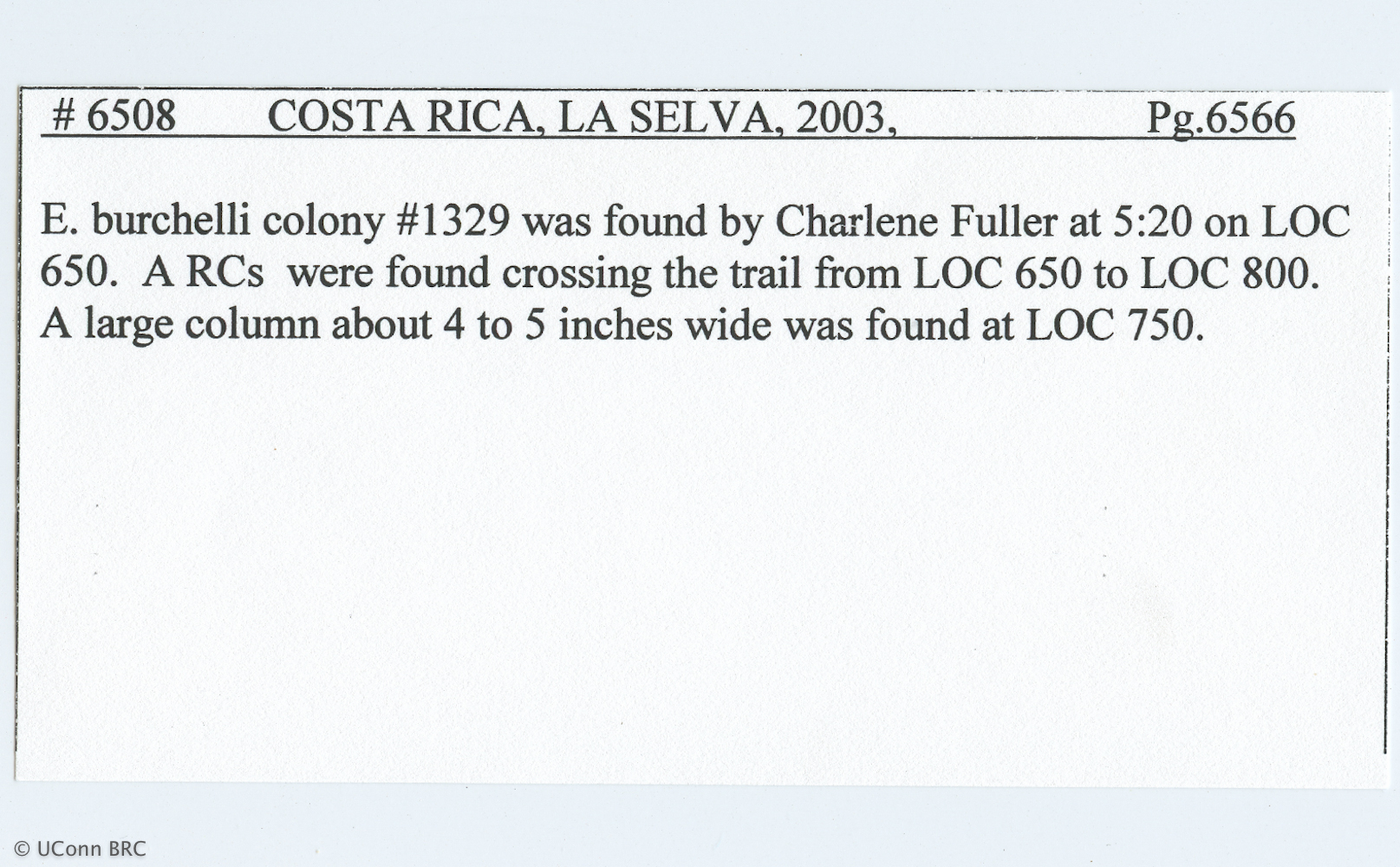 # 6508 COSTA RICA, LA SELVA, 2003, Pg.6566

E. burchelli colony #1329 was found by Charlene Fuller at 5:20 on LOC 650. A RCs were found crossing the trail from LOC 650 to LOC 800. A large column about 4 to 5 inches wide was found at LOC 750.

© UConn BRC